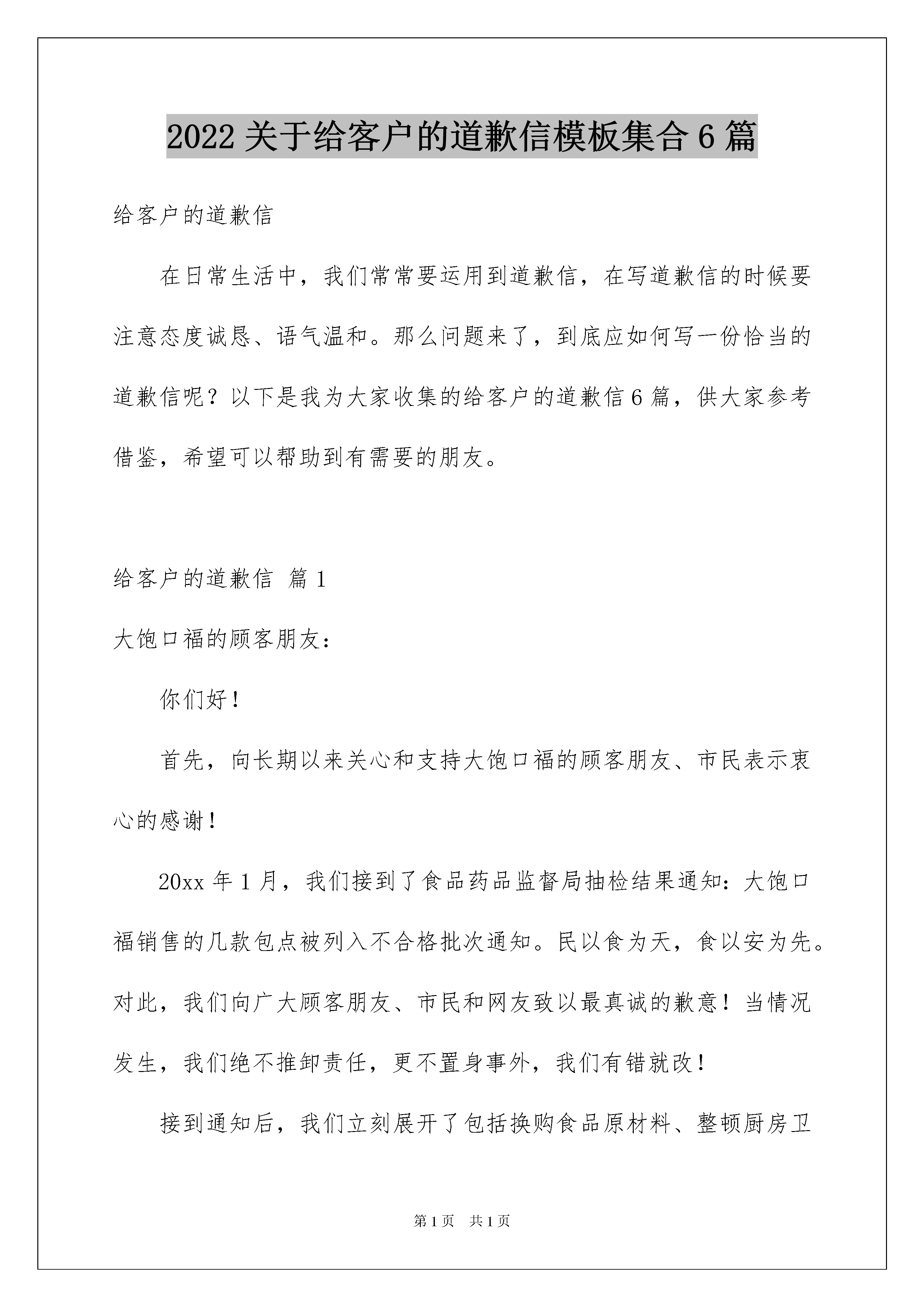 2022 关于给客户的道歉信模板集合 6 篇

给客户的道歉信

在日常生活中，我们常常要运用到道歉信，在写道歉信的时候要注意态度诚恳、语气温和。那么问题来了，到底应如何写一份恰当的道歉信呢？以下是我为大家收集的给客户的道歉信 6 篇，供大家参考借鉴，希望可以帮助到有需要的朋友。

给客户的道歉信 篇 1

大饱口福的顾客朋友：

你们好！

首先，向长期以来关心和支持大饱口福的顾客朋友、市民表示衷心的感谢！

20xx 年 1 月，我们接到了食品药品监督局抽检结果通知：大饱口福销售的几款包点被列入不合格批次通知。民以食为天，食以安为先。对此，我们向广大顾客朋友、市民和网友致以最真诚的歉意！当情况发生，我们绝不推卸责任，更不置身事外，我们有错就改！

接到通知后，我们立刻展开了包括换购食品原材料、整顿厨房卫

第 1 页　共 1 页